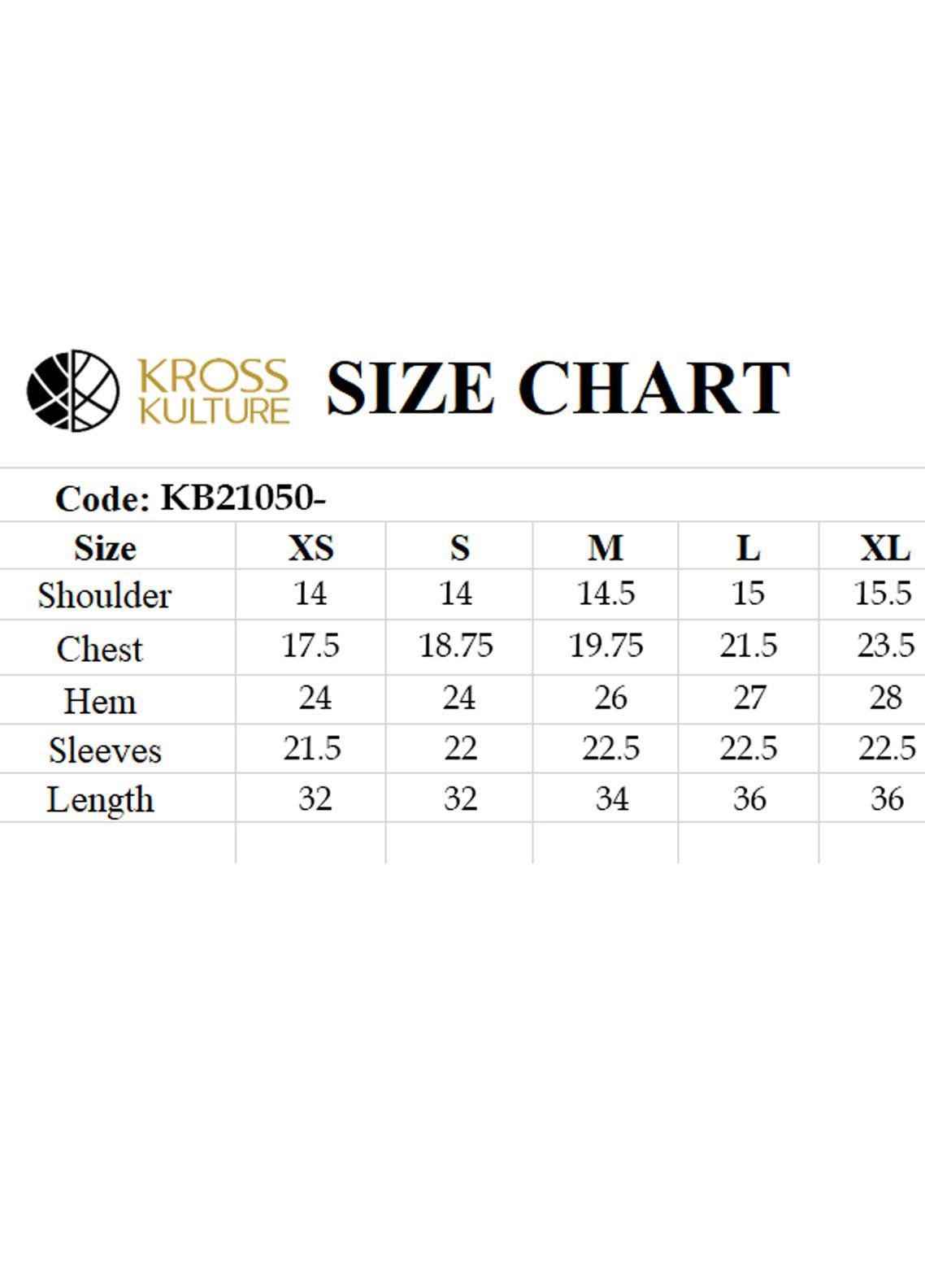 KROSS KULTURE SIZE CHART

Code: KB21050-

| Size | XS | S | M | L | XL |
|---|---|---|---|---|---|
| Shoulder | 14 | 14 | 14.5 | 15 | 15.5 |
| Chest | 17.5 | 18.75 | 19.75 | 21.5 | 23.5 |
| Hem | 24 | 24 | 26 | 27 | 28 |
| Sleeves | 21.5 | 22 | 22.5 | 22.5 | 22.5 |
| Length | 32 | 32 | 34 | 36 | 36 |